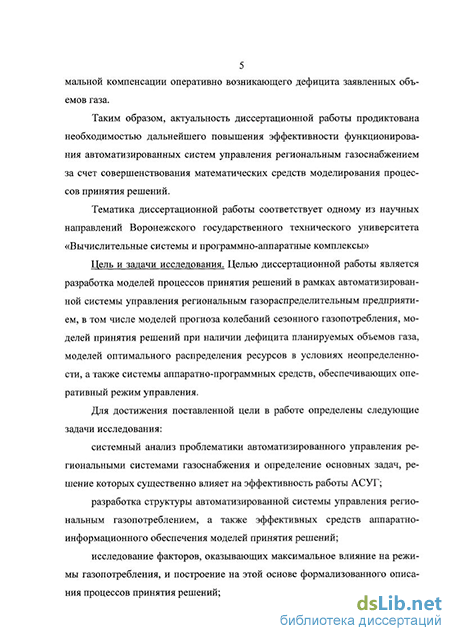 5

мальной компенсации оперативно возникающего дефицита заявленных объемов газа.

Таким образом, актуальность диссертационной работы продиктована необходимостью дальнейшего повышения эффективности функционирования автоматизированных систем управления региональным газоснабжением за счет совершенствования математических средств моделирования процессов принятия решений.

Тематика диссертационной работы соответствует одному из научных направлений Воронежского государственного технического университета «Вычислительные системы и программно-аппаратные комплексы»

Цель и задачи исследования. Целью диссертационной работы является разработка моделей процессов принятия решений в рамках автоматизированной системы управления региональным газораспределительным предприятием, в том числе моделей прогноза колебаний сезонного газопотребления, моделей принятия решений при наличии дефицита планируемых объемов газа, моделей оптимального распределения ресурсов в условиях неопределенности, а также системы аппаратно-программных средств, обеспечивающих оперативный режим управления.

Для достижения поставленной цели в работе определены следующие задачи исследования:

системный анализ проблематики автоматизированного управления региональными системами газоснабжения и определение основных задач, решение которых существенно влияет на эффективность работы АСУГ;

разработка структуры автоматизированной системы управления региональным газопотреблением, а также эффективных средств аппаратно-информационного обеспечения моделей принятия решений;

исследование факторов, оказывающих максимальное влияние на режимы газопотребления, и построение на этой основе формализованного описания процессов принятия решений;

dsLib.net
библиотека диссертаций